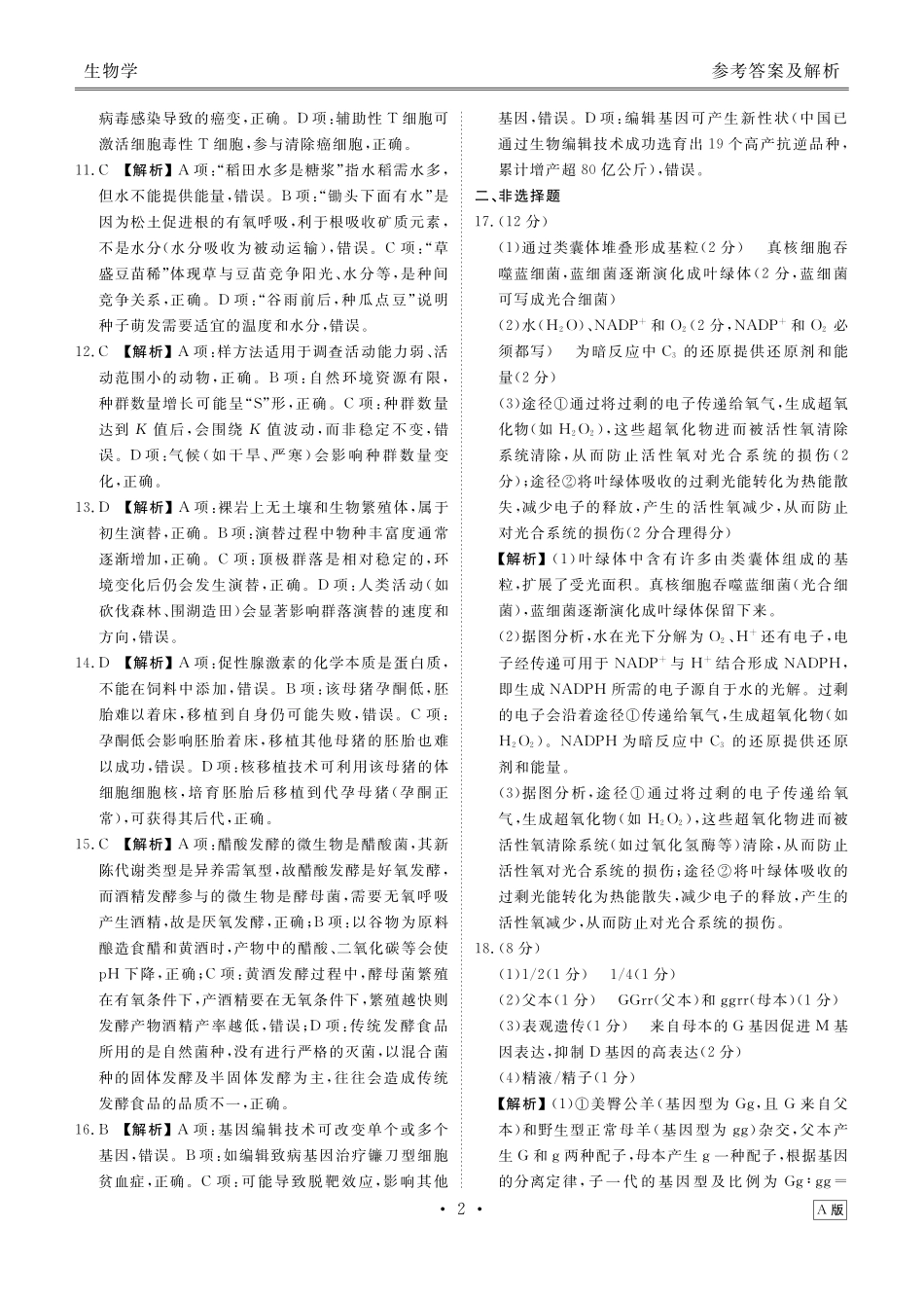 生物学 参考答案及解析

病毒感染导致的癌变,正确。D项:辅助性T细胞可激活细胞毒性T细胞,参与清除癌细胞,正确。

11.C 【解析】A项:“稻田水多是糖浆”指水稻需水多,但水不能提供能量,错误。B项:“锄头下面有水”是因为松土促进根的有氧呼吸,利于根吸收矿质元素,不是水分(水分吸收为被动运输),错误。C项:“草盛豆苗稀”体现草与豆苗竞争阳光、水分等,是种间竞争关系,正确。D项:“谷雨前后,种瓜点豆”说明种子萌发需要适宜的温度和水分,错误。

12.C 【解析】A项:样方法适用于调查活动能力弱、活动范围小的动物,正确。B项:自然环境资源有限,种群数量增长可能呈“S”形,正确。C项:种群数量达到K值后,会围绕K值波动,而非稳定不变,错误。D项:气候(如干旱、严寒)会影响种群数量变化,正确。

13.D 【解析】A项:裸岩上无土壤和生物繁殖体,属于初生演替,正确。B项:演替过程中物种丰富度通常逐渐增加,正确。C项:顶极群落是相对稳定的,环境变化后仍会发生演替,正确。D项:人类活动(如砍伐森林、围湖造田)会显著影响群落演替的速度和方向,错误。

14.D 【解析】A项:促性腺激素的化学本质是蛋白质,不能在饲料中添加,错误。B项:该母猪孕酮低,胚胎难以着床,移植到自身仍可能失败,错误。C项:孕酮低会影响胚胎着床,移植其他母猪的胚胎也难以成功,错误。D项:核移植技术可利用该母猪的体细胞细胞核,培育胚胎后移植到代孕母猪(孕酮正常),可获得其后代,正确。

15.C 【解析】A项:醋酸发酵的微生物是醋酸菌,其新陈代谢类型是异养需氧型,故醋酸发酵是好氧发酵,而酒精发酵参与的微生物是酵母菌,需要无氧呼吸产生酒精,故是厌氧发酵,正确;B项:以谷物为原料酿造食醋和黄酒时,产物中的醋酸、二氧化碳等会使pH下降,正确;C项:黄酒发酵过程中,酵母菌繁殖在有氧条件下,产酒精要在无氧条件下,繁殖越快则发酵产物酒精产率越低,错误;D项:传统发酵食品所用的是自然菌种,没有进行严格的灭菌,以混合菌种的固体发酵及半固体发酵为主,往往会造成传统发酵食品的品质不一,正确。

16.B 【解析】A项:基因编辑技术可改变单个或多个基因,错误。B项:如编辑致病基因治疗镰刀型细胞贫血症,正确。C项:可能导致脱靶效应,影响其他基因,错误。D项:编辑基因可产生新性状(中国已通过生物编辑技术成功选育出19个高产抗逆品种,累计增产超80亿公斤),错误。

二、非选择题

17.(12分)

(1)通过类囊体堆叠形成基粒(2分) 真核细胞吞噬蓝细菌,蓝细菌逐渐演化成叶绿体(2分,蓝细菌可写成光合细菌)

(2)水($H_2O$)、$NADP^+$和$O_2$(2分,$NADP^+$和$O_2$必须都写) 为暗反应中$C_3$的还原提供还原剂和能量(2分)

(3)途径①通过将过剩的电子传递给氧气,生成超氧化物(如$H_2O_2$),这些超氧化物进而被活性氧清除系统清除,从而防止活性氧对光合系统的损伤(2分);途径②将叶绿体吸收的过剩光能转化为热能散失,减少电子的释放,产生的活性氧减少,从而防止对光合系统的损伤(2分合理得分)

【解析】(1)叶绿体中含有许多由类囊体组成的基粒,扩展了受光面积。真核细胞吞噬蓝细菌(光合细菌),蓝细菌逐渐演化成叶绿体保留下来。

(2)据图分析,水在光下分解为$O_2$、$H^+$还有电子,电子经传递可用于$NADP^+$与$H^+$结合形成NADPH,即生成NADPH所需的电子源自于水的光解。过剩的电子会沿着途径①传递给氧气,生成超氧化物(如$H_2O_2$)。NADPH为暗反应中$C_3$的还原提供还原剂和能量。

(3)据图分析,途径①通过将过剩的电子传递给氧气,生成超氧化物(如$H_2O_2$),这些超氧化物进而被活性氧清除系统(如过氧化氢酶等)清除,从而防止活性氧对光合系统的损伤;途径②将叶绿体吸收的过剩光能转化为热能散失,减少电子的释放,产生的活性氧减少,从而防止对光合系统的损伤。

18.(8分)

(1)1/2(1分) 1/4(1分)

(2)父本(1分) GGrr(父本)和ggrr(母本)(1分)

(3)表观遗传(1分) 来自母本的G基因促进M基因表达,抑制D基因的高表达(2分)

(4)精液/精子(1分)

【解析】(1)①美臀公羊(基因型为Gg,且G来自父本)和野生型正常母羊(基因型为gg)杂交,父本产生G和g两种配子,母本产生g一种配子,根据基因的分离定律,子一代的基因型及比例为Gg:gg=

• 2 •

A版